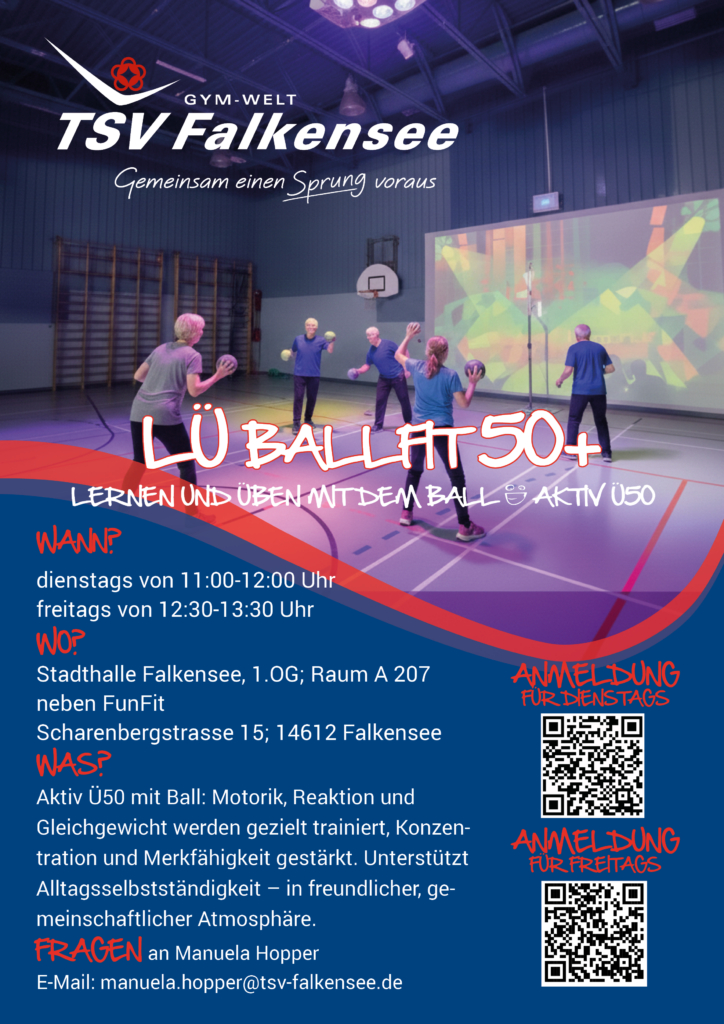 GYM-WELT
TSV Falkensee
Gemeinsam einen Sprung voraus

LÜ BALLFIT 50+

LERNEN UND ÜBEN MIT DEM BALL AKTIV Ü50

WANN?
dienstags von 11:00-12:00 Uhr
freitags von 12:30-13:30 Uhr

WO?
Stadthalle Falkensee, 1.OG; Raum A 207
neben FunFit
Scharenbergstrasse 15; 14612 Falkensee

WAS?
Aktiv Ü50 mit Ball: Motorik, Reaktion und Gleichgewicht werden gezielt trainiert, Konzentration und Merkfähigkeit gestärkt. Unterstützt Alltagsselbstständigkeit – in freundlicher, gemeinschaftlicher Atmosphäre.

FRAGEN an Manuela Hopper
E-Mail: manuela.hopper@tsv-falkensee.de

ANMELDUNG
FÜR DIENSTAGS

ANMELDUNG
FÜR FREITAGS